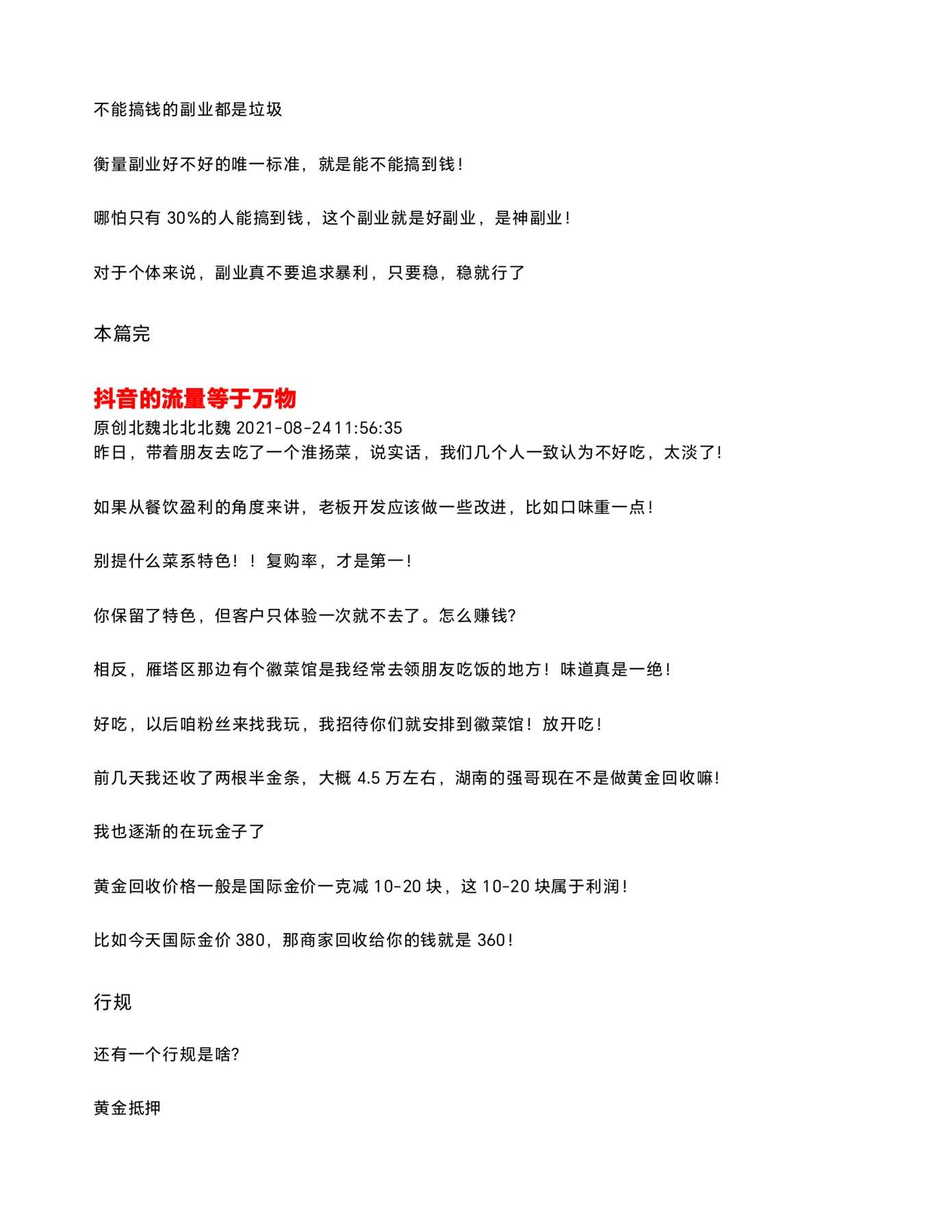 不能搞钱的副业都是垃圾

衡量副业好不好的唯一标准，就是能不能搞到钱！

哪怕只有 30%的人能搞到钱，这个副业就是好副业，是神副业！

对于个体来说，副业真不要追求暴利，只要稳，稳就行了

本篇完

抖音的流量等于万物

原创北魏北北北魏 2021-08-2411:56:35

昨日，带着朋友去吃了一个淮扬菜，说实话，我们几个人一致认为不好吃，太淡了！

如果从餐饮盈利的角度来讲，老板开发应该做一些改进，比如口味重一点！

别提什么菜系特色！！复购率，才是第一！

你保留了特色，但客户只体验一次就不去了。怎么赚钱?

相反，雁塔区那边有个徽菜馆是我经常去领朋友吃饭的地方！味道真是一绝！

好吃，以后咱粉丝来找我玩，我招待你们就安排到徽菜馆！放开吃！

前几天我还收了两根半金条，大概 4.5 万左右，湖南的强哥现在不是做黄金回收嘛!

我也逐渐的在玩金子了

黄金回收价格一般是国际金价一克减 10-20 块，这 10-20 块属于利润！

比如今天国际金价 380，那商家回收给你的钱就是 360！

行规

还有一个行规是啥?

黄金抵押